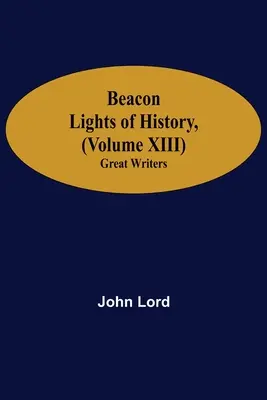 Beacon
Lights of History,
(Volume XIII)
Great Writers

John Lord